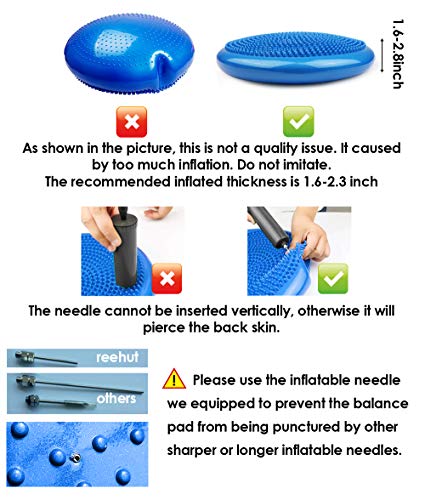 1.6-2.8inch

As shown in the picture, this is not a quality issue. It caused by too much inflation. Do not imitate.
The recommended inflated thickness is 1.6-2.3 inch

The needle cannot be inserted vertically, otherwise it will pierce the back skin.

reehut

others

Please use the inflatable needle we equipped to prevent the balance pad from being punctured by other sharper or longer inflatable needles.